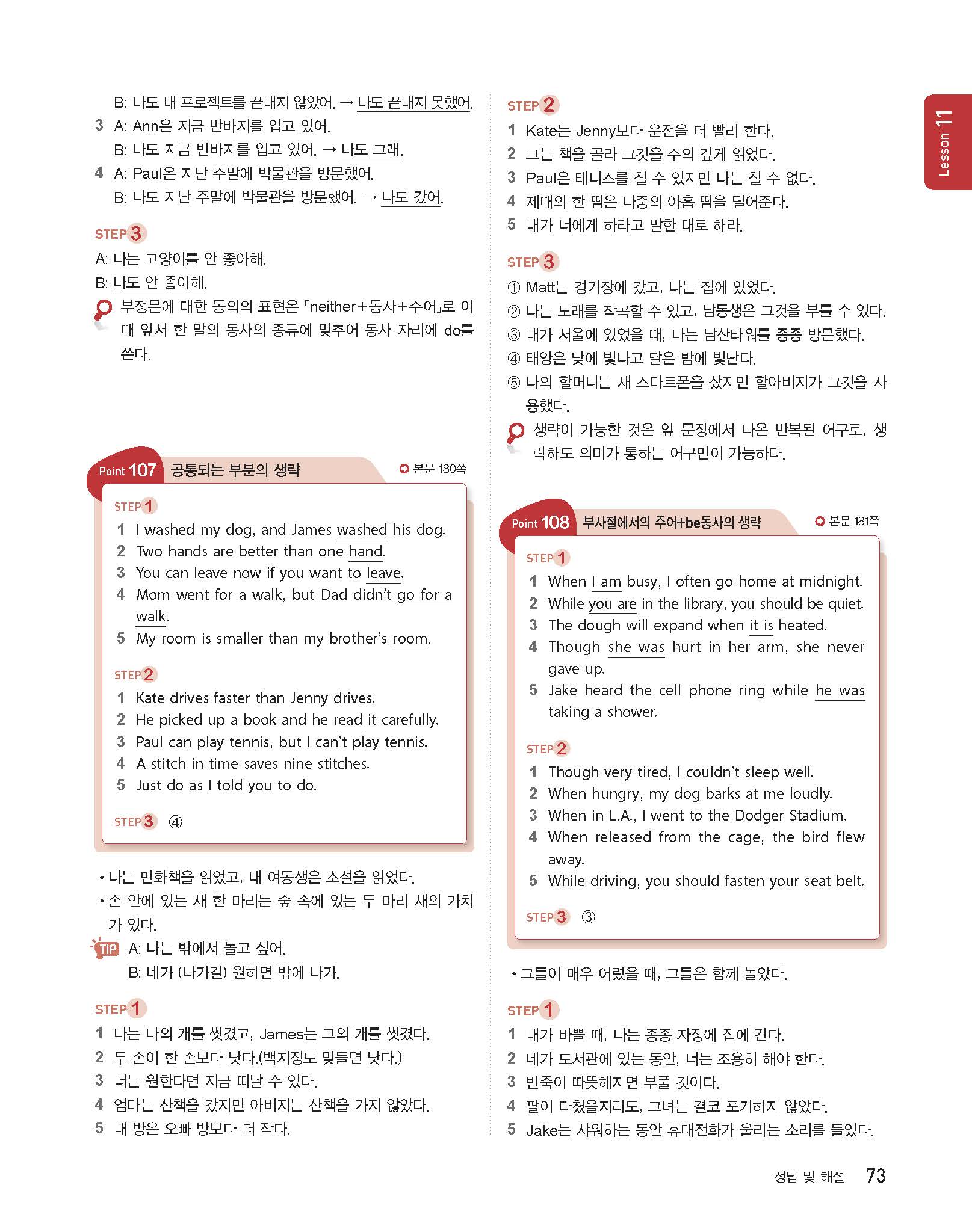 B: 나도 내 프로젝트를 끝내지 않았어. → 나도 끝내지 못했어.
3 A: Ann은 지금 반바지를 입고 있어.
B: 나도 지금 반바지를 입고 있어. → 나도 그래.
4 A: Paul은 지난 주말에 박물관을 방문했어.
B: 나도 지난 주말에 박물관을 방문했어. → 나도 갔어.

STEP 3
A: 나는 고양이를 안 좋아해.
B: 나도 안 좋아해.
부정문에 대한 동의의 표현은 「neither+동사+주어」로 이때 앞서 한 말의 동사의 종류에 맞추어 동사 자리에 do를 쓴다.

Point 107 공통되는 부분의 생략 본문 180쪽

STEP 1
1 I washed my dog, and James washed his dog.
2 Two hands are better than one hand.
3 You can leave now if you want to leave.
4 Mom went for a walk, but Dad didn't go for a walk.
5 My room is smaller than my brother's room.

STEP 2
1 Kate drives faster than Jenny drives.
2 He picked up a book and he read it carefully.
3 Paul can play tennis, but I can't play tennis.
4 A stitch in time saves nine stitches.
5 Just do as I told you to do.

STEP 3 ④

• 나는 만화책을 읽었고, 내 여동생은 소설을 읽었다.
• 손 안에 있는 새 한 마리는 숲 속에 있는 두 마리 새의 가치가 있다.
TIP A: 나는 밖에서 놀고 싶어.
B: 네가 (나가길) 원하면 밖에 나가.

STEP 1
1 나는 나의 개를 씻겼고, James는 그의 개를 씻겼다.
2 두 손이 한 손보다 낫다.(백지장도 맞들면 낫다.)
3 너는 원한다면 지금 떠날 수 있다.
4 엄마는 산책을 갔지만 아버지는 산책을 가지 않았다.
5 내 방은 오빠 방보다 더 작다.

STEP 2
1 Kate는 Jenny보다 운전을 더 빨리 한다.
2 그는 책을 골라 그것을 주의 깊게 읽었다.
3 Paul은 테니스를 칠 수 있지만 나는 칠 수 없다.
4 제때의 한 땀은 나중의 아홉 땀을 덜어준다.
5 내가 너에게 하라고 말한 대로 해라.

STEP 3
① Matt는 경기장에 갔고, 나는 집에 있었다.
② 나는 노래를 작곡할 수 있고, 남동생은 그것을 부를 수 있다.
③ 내가 서울에 있었을 때, 나는 남산타워를 종종 방문했다.
④ 태양은 낮에 빛나고 달은 밤에 빛난다.
⑤ 나의 할머니는 새 스마트폰을 샀지만 할아버지가 그것을 사용했다.
생략이 가능한 것은 앞 문장에서 나온 반복된 어구로, 생략해도 의미가 통하는 어구만이 가능하다.

Point 108 부사절에서의 주어+be동사의 생략 본문 181쪽

STEP 1
1 When I am busy, I often go home at midnight.
2 While you are in the library, you should be quiet.
3 The dough will expand when it is heated.
4 Though she was hurt in her arm, she never gave up.
5 Jake heard the cell phone ring while he was taking a shower.

STEP 2
1 Though very tired, I couldn't sleep well.
2 When hungry, my dog barks at me loudly.
3 When in L.A., I went to the Dodger Stadium.
4 When released from the cage, the bird flew away.
5 While driving, you should fasten your seat belt.

STEP 3 ③

• 그들이 매우 어렸을 때, 그들은 함께 놀았다.

STEP 1
1 내가 바쁠 때, 나는 종종 자정에 집에 간다.
2 네가 도서관에 있는 동안, 너는 조용히 해야 한다.
3 반죽이 따뜻해지면 부풀 것이다.
4 팔이 다쳤을지라도, 그녀는 결코 포기하지 않았다.
5 Jake는 샤워하는 동안 휴대전화가 울리는 소리를 들었다.

Lesson 11

정답 및 해설 73